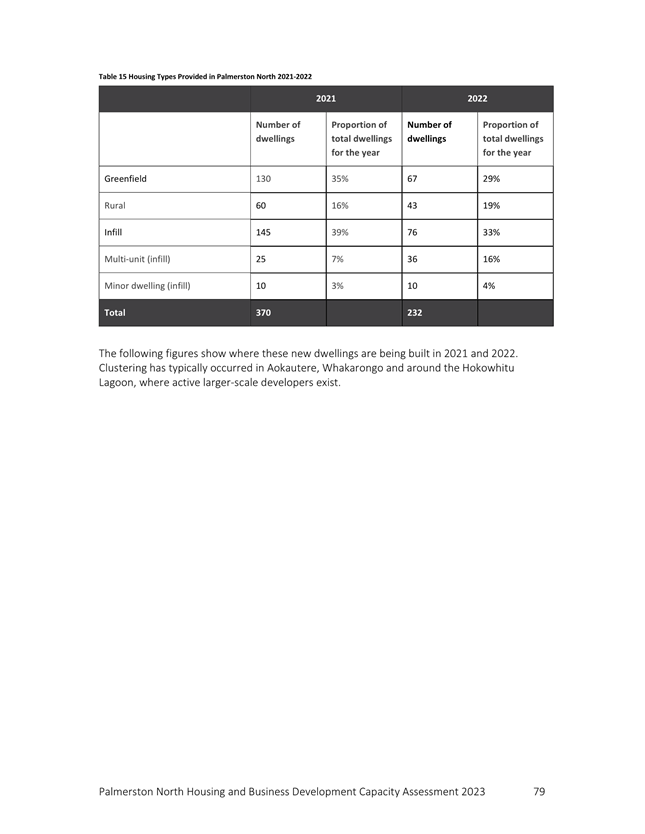 Table 15 Housing Types Provided in Palmerston North 2021-2022

| | 2021 | | 2022 | |
|---|---|---|---|---|
| | Number of dwellings | Proportion of total dwellings for the year | Number of dwellings | Proportion of total dwellings for the year |
| Greenfield | 130 | 35% | 67 | 29% |
| Rural | 60 | 16% | 43 | 19% |
| Infill | 145 | 39% | 76 | 33% |
| Multi-unit (infill) | 25 | 7% | 36 | 16% |
| Minor dwelling (infill) | 10 | 3% | 10 | 4% |
| Total | 370 | | 232 | |

The following figures show where these new dwellings are being built in 2021 and 2022. Clustering has typically occurred in Aokautere, Whakarongo and around the Hokowhitu Lagoon, where active larger-scale developers exist.

Palmerston North Housing and Business Development Capacity Assessment 2023 79